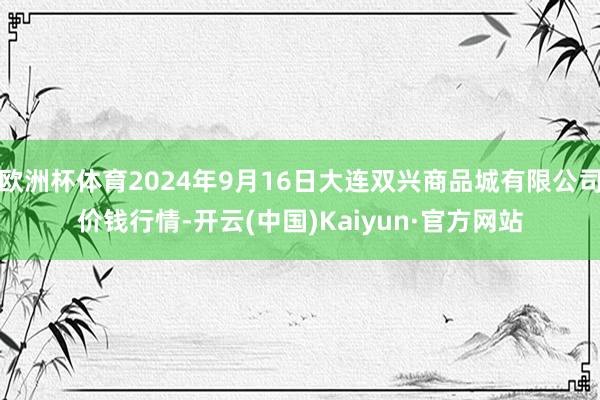 欧洲杯体育2024年9月16日大连双兴商品城有限公司价钱行情-开云(中国)Kaiyun·官方网站